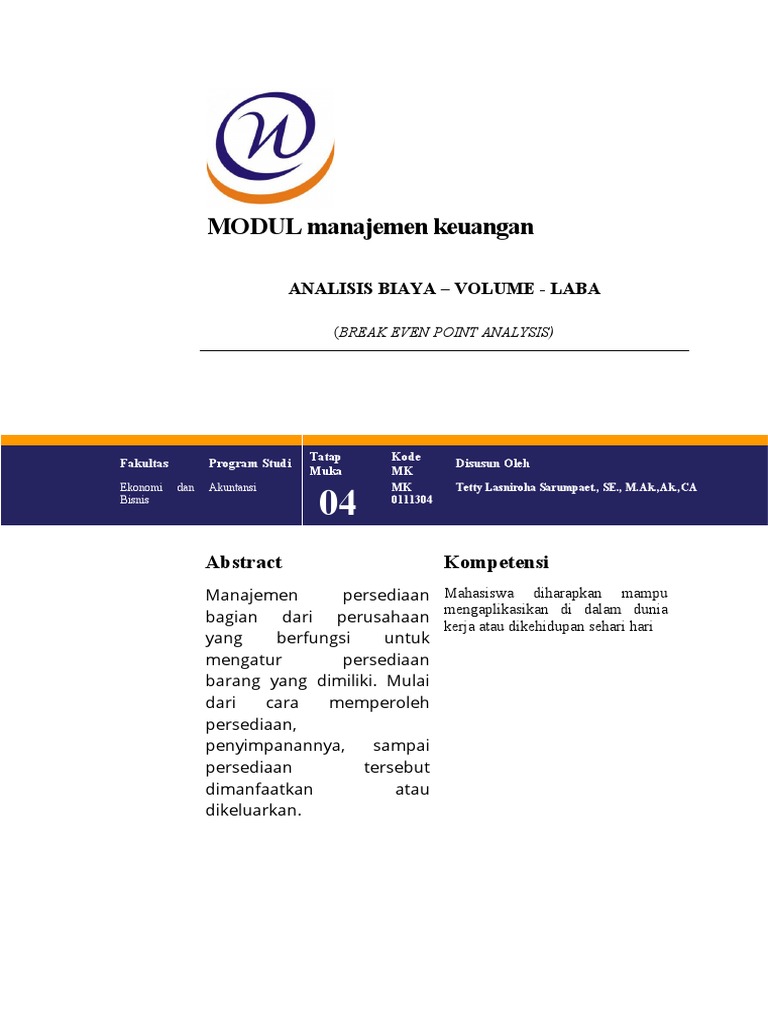 MODUL manajemen keuangan

ANALISIS BIAYA – VOLUME - LABA

(BREAK EVEN POINT ANALYSIS)

| Fakultas | Program Studi | Tatap Muka | Kode MK | Disusun Oleh |
|---|---|---|---|---|
| Ekonomi dan Bisnis | Akuntansi | 04 | MK 0111304 | Tetty Lasniroha Sarumpaet, SE., M.Ak.,Ak.,CA |

Abstract

Manajemen persediaan bagian dari perusahaan yang berfungsi untuk mengatur persediaan barang yang dimiliki. Mulai dari cara memperoleh persediaan, penyimpanannya, sampai persediaan tersebut dimanfaatkan atau dikeluarkan.

Kompetensi

Mahasiswa diharapkan mampu mengaplikasikan di dalam dunia kerja atau dikehidupan sehari hari